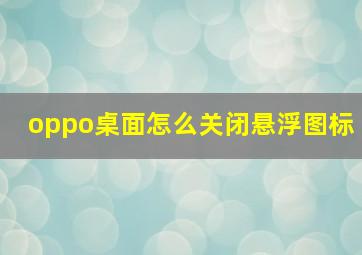 oppo桌面怎么关闭悬浮图标